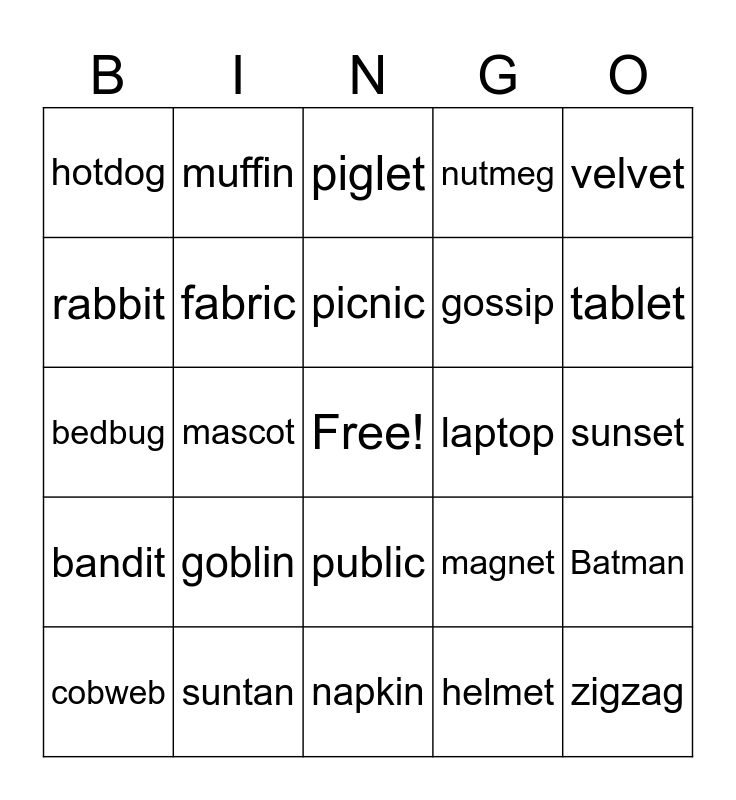 | B | I | N | G | O |
|---|---|---|---|---|
| hotdog | muffin | piglet | nutmeg | velvet |
| rabbit | fabric | picnic | gossip | tablet |
| bedbug | mascot | Free! | laptop | sunset |
| bandit | goblin | public | magnet | Batman |
| cobweb | suntan | napkin | helmet | zigzag |